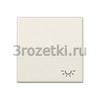 3rozetki.ru